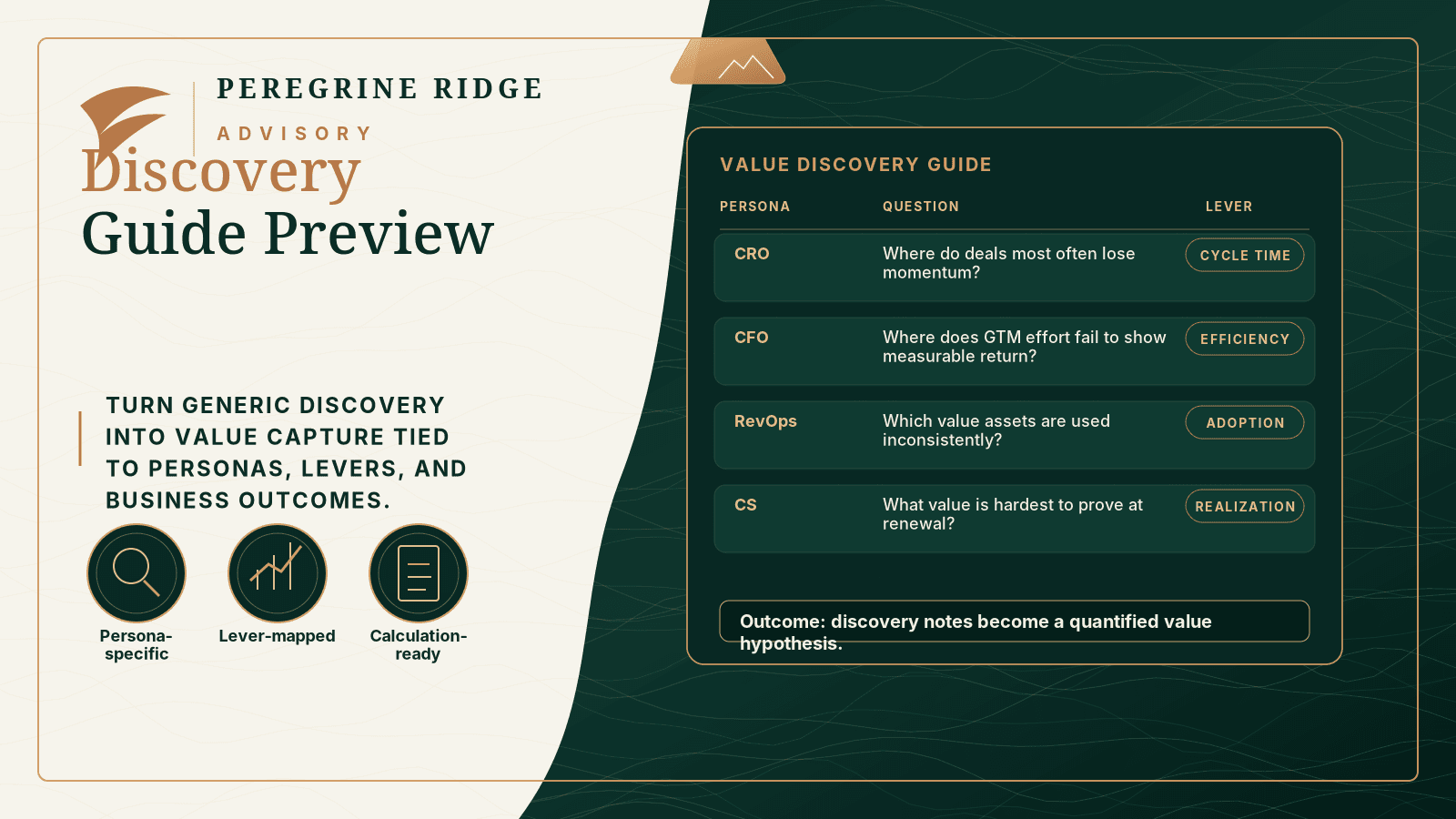 PEREGRINE RIDGE
ADVISORY

Discovery
Guide Preview

TURN GENERIC DISCOVERY INTO VALUE CAPTURE TIED TO PERSONAS, LEVERS, AND BUSINESS OUTCOMES.

Persona-specific

Lever-mapped

Calculation-ready

VALUE DISCOVERY GUIDE

| PERSONA | QUESTION | LEVER |
|---|---|---|
| CRO | Where do deals most often lose momentum? | CYCLE TIME |
| CFO | Where does GTM effort fail to show measurable return? | EFFICIENCY |
| RevOps | Which value assets are used inconsistently? | ADOPTION |
| CS | What value is hardest to prove at renewal? | REALIZATION |

Outcome: discovery notes become a quantified value hypothesis.